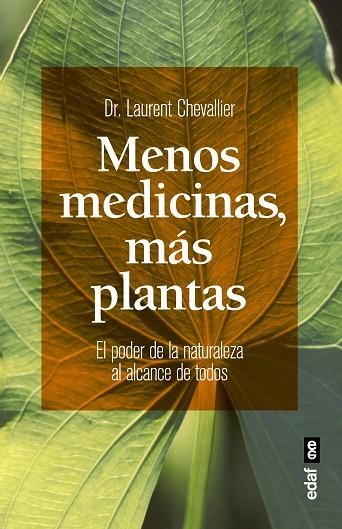 Dr. Laurent Chevallier

Menos medicinas, más plantas

El poder de la naturaleza al alcance de todos

edaf